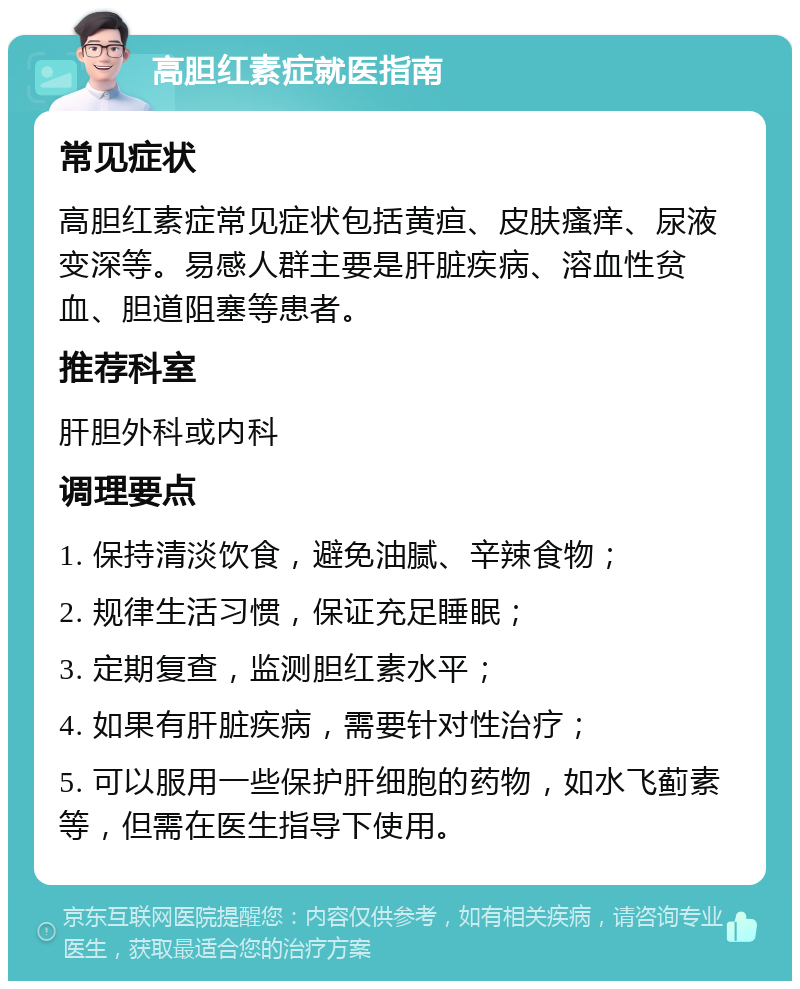 高胆红素症就医指南

常见症状

高胆红素症常见症状包括黄疸、皮肤瘙痒、尿液变深等。易感人群主要是肝脏疾病、溶血性贫血、胆道阻塞等患者。

推荐科室

肝胆外科或内科

调理要点

1. 保持清淡饮食，避免油腻、辛辣食物；

2. 规律生活习惯，保证充足睡眠；

3. 定期复查，监测胆红素水平；

4. 如果有肝脏疾病，需要针对性治疗；

5. 可以服用一些保护肝细胞的药物，如水飞蓟素等，但需在医生指导下使用。

京东互联网医院提醒您：内容仅供参考，如有相关疾病，请咨询专业医生，获取最适合您的治疗方案